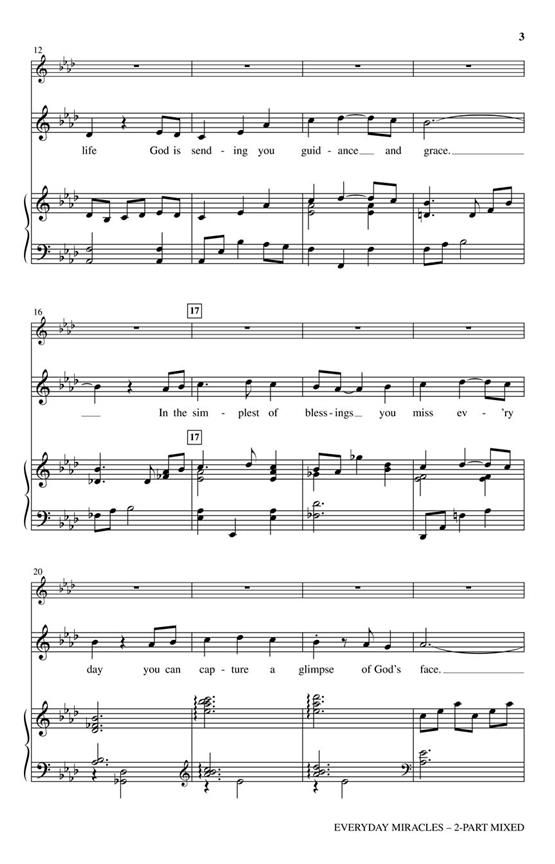 3

12

life God is send - ing you guid - ance and grace.

16

17

In the sim - plest of bless - ings you miss ev - 'ry

17

20

day you can cap - ture a glimpse of God's face.

EVERYDAY MIRACLES – 2-PART MIXED